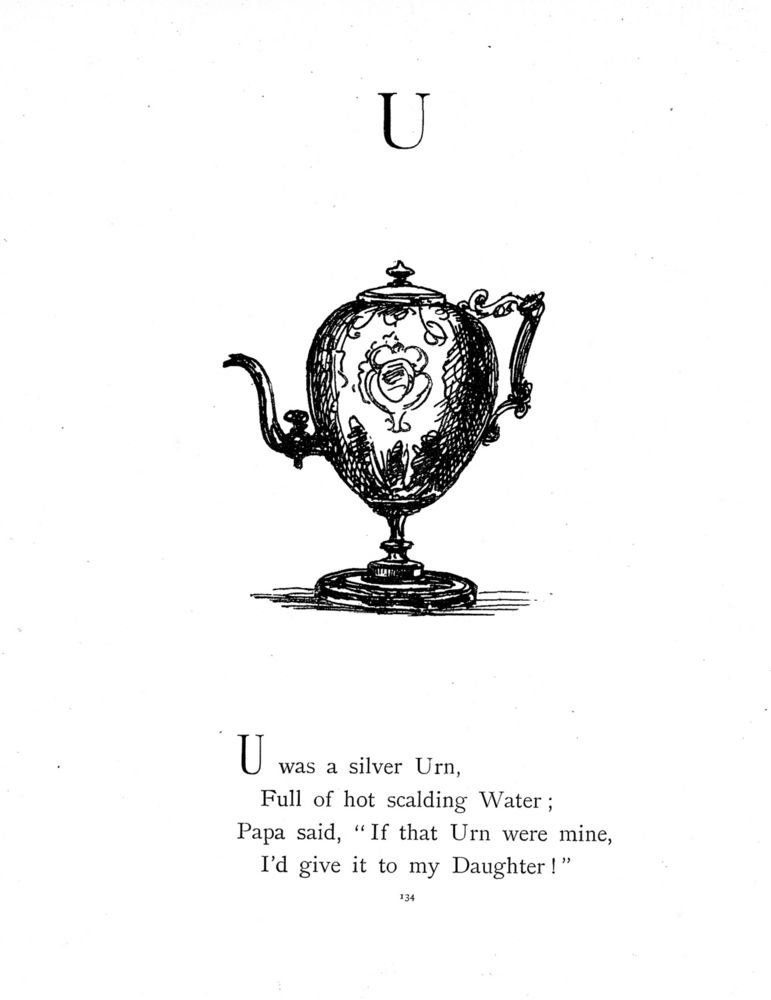 U

U was a silver Urn,
Full of hot scalding Water;
Papa said, "If that Urn were mine,
I'd give it to my Daughter!"

134